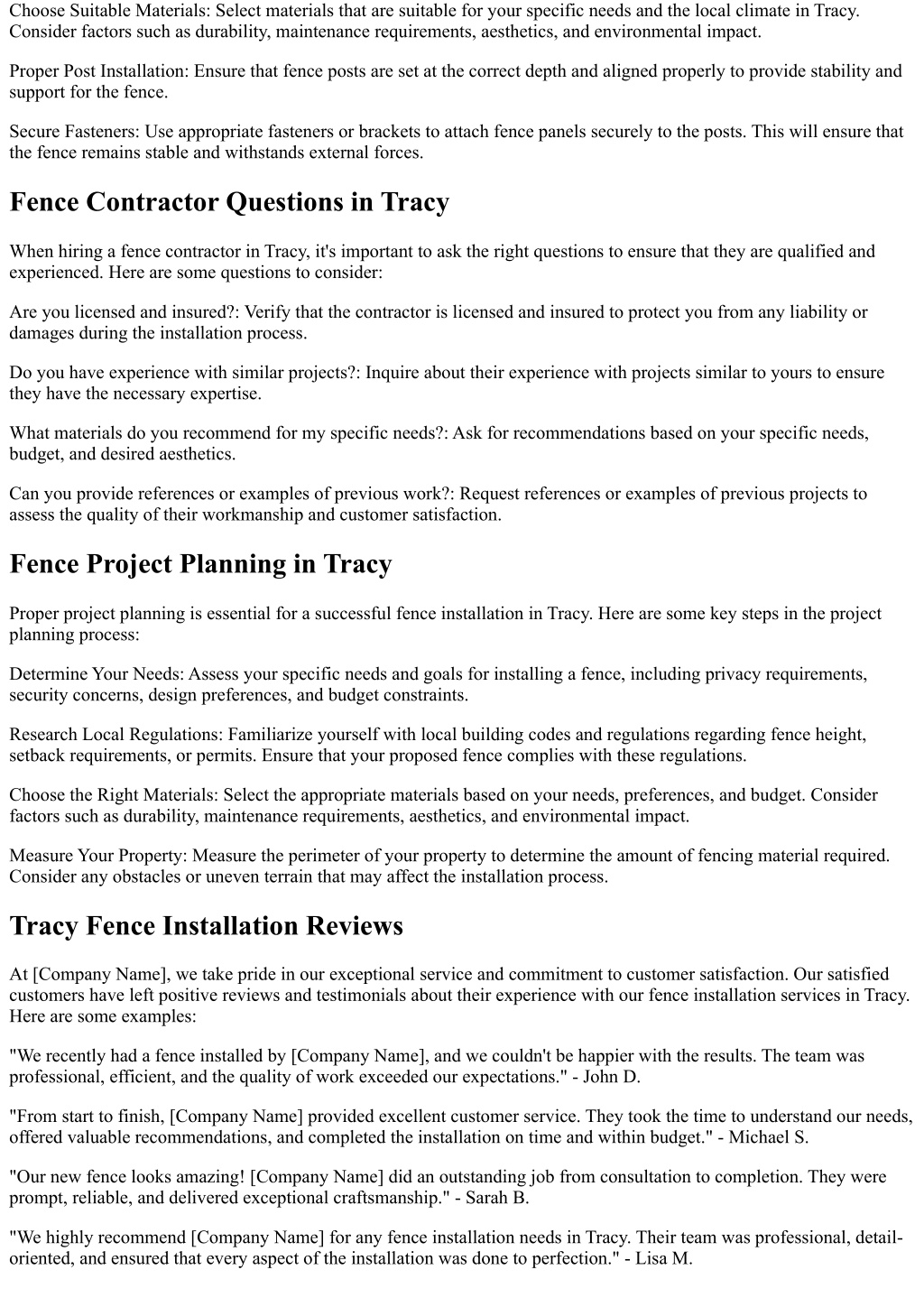 Choose Suitable Materials: Select materials that are suitable for your specific needs and the local climate in Tracy. Consider factors such as durability, maintenance requirements, aesthetics, and environmental impact.

Proper Post Installation: Ensure that fence posts are set at the correct depth and aligned properly to provide stability and support for the fence.

Secure Fasteners: Use appropriate fasteners or brackets to attach fence panels securely to the posts. This will ensure that the fence remains stable and withstands external forces.

Fence Contractor Questions in Tracy

When hiring a fence contractor in Tracy, it's important to ask the right questions to ensure that they are qualified and experienced. Here are some questions to consider:

Are you licensed and insured?: Verify that the contractor is licensed and insured to protect you from any liability or damages during the installation process.

Do you have experience with similar projects?: Inquire about their experience with projects similar to yours to ensure they have the necessary expertise.

What materials do you recommend for my specific needs?: Ask for recommendations based on your specific needs, budget, and desired aesthetics.

Can you provide references or examples of previous work?: Request references or examples of previous projects to assess the quality of their workmanship and customer satisfaction.

Fence Project Planning in Tracy

Proper project planning is essential for a successful fence installation in Tracy. Here are some key steps in the project planning process:

Determine Your Needs: Assess your specific needs and goals for installing a fence, including privacy requirements, security concerns, design preferences, and budget constraints.

Research Local Regulations: Familiarize yourself with local building codes and regulations regarding fence height, setback requirements, or permits. Ensure that your proposed fence complies with these regulations.

Choose the Right Materials: Select the appropriate materials based on your needs, preferences, and budget. Consider factors such as durability, maintenance requirements, aesthetics, and environmental impact.

Measure Your Property: Measure the perimeter of your property to determine the amount of fencing material required. Consider any obstacles or uneven terrain that may affect the installation process.

Tracy Fence Installation Reviews

At [Company Name], we take pride in our exceptional service and commitment to customer satisfaction. Our satisfied customers have left positive reviews and testimonials about their experience with our fence installation services in Tracy. Here are some examples:

"We recently had a fence installed by [Company Name], and we couldn't be happier with the results. The team was professional, efficient, and the quality of work exceeded our expectations." - John D.

"From start to finish, [Company Name] provided excellent customer service. They took the time to understand our needs, offered valuable recommendations, and completed the installation on time and within budget." - Michael S.

"Our new fence looks amazing! [Company Name] did an outstanding job from consultation to completion. They were prompt, reliable, and delivered exceptional craftsmanship." - Sarah B.

"We highly recommend [Company Name] for any fence installation needs in Tracy. Their team was professional, detail-oriented, and ensured that every aspect of the installation was done to perfection." - Lisa M.